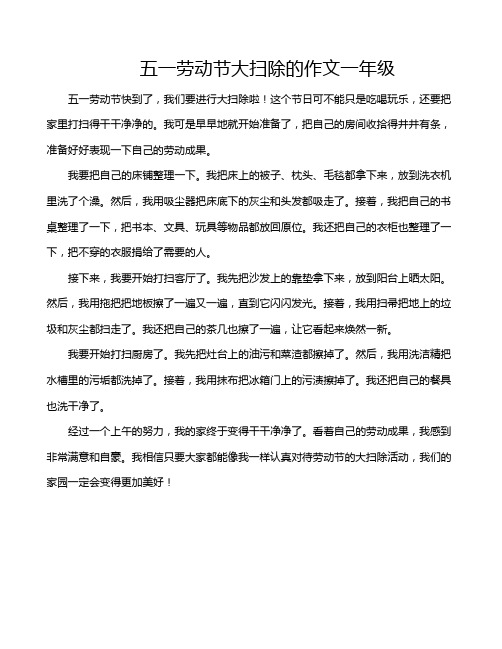 五一劳动节大扫除的作文一年级

五一劳动节快到了，我们要进行大扫除啦！这个节日可不能只是吃喝玩乐，还要把家里打扫得干干净净的。我可是早早地就开始准备了，把自己的房间收拾得井井有条，准备好好表现一下自己的劳动成果。

我要把自己的床铺整理一下。我把床上的被子、枕头、毛毯都拿下来，放到洗衣机里洗了个澡。然后，我用吸尘器把床底下的灰尘和头发都吸走了。接着，我把自己的书桌整理了一下，把书本、文具、玩具等物品都放回原位。我还把自己的衣柜也整理了一下，把不穿的衣服捐给了需要的人。

接下来，我要开始打扫客厅了。我先把沙发上的靠垫拿下来，放到阳台上晒太阳。然后，我用拖把把地板擦了一遍又一遍，直到它闪闪发光。接着，我用扫帚把地上的垃圾和灰尘都扫走了。我还把自己的茶几也擦了一遍，让它看起来焕然一新。

我要开始打扫厨房了。我先把灶台上的油污和菜渣都擦掉了。然后，我用洗洁精把水槽里的污垢都洗掉了。接着，我用抹布把冰箱门上的污渍擦掉了。我还把自己的餐具也洗干净了。

经过一个上午的努力，我的家终于变得干干净净了。看着自己的劳动成果，我感到非常满意和自豪。我相信只要大家都能像我一样认真对待劳动节的大扫除活动，我们的家园一定会变得更加美好！